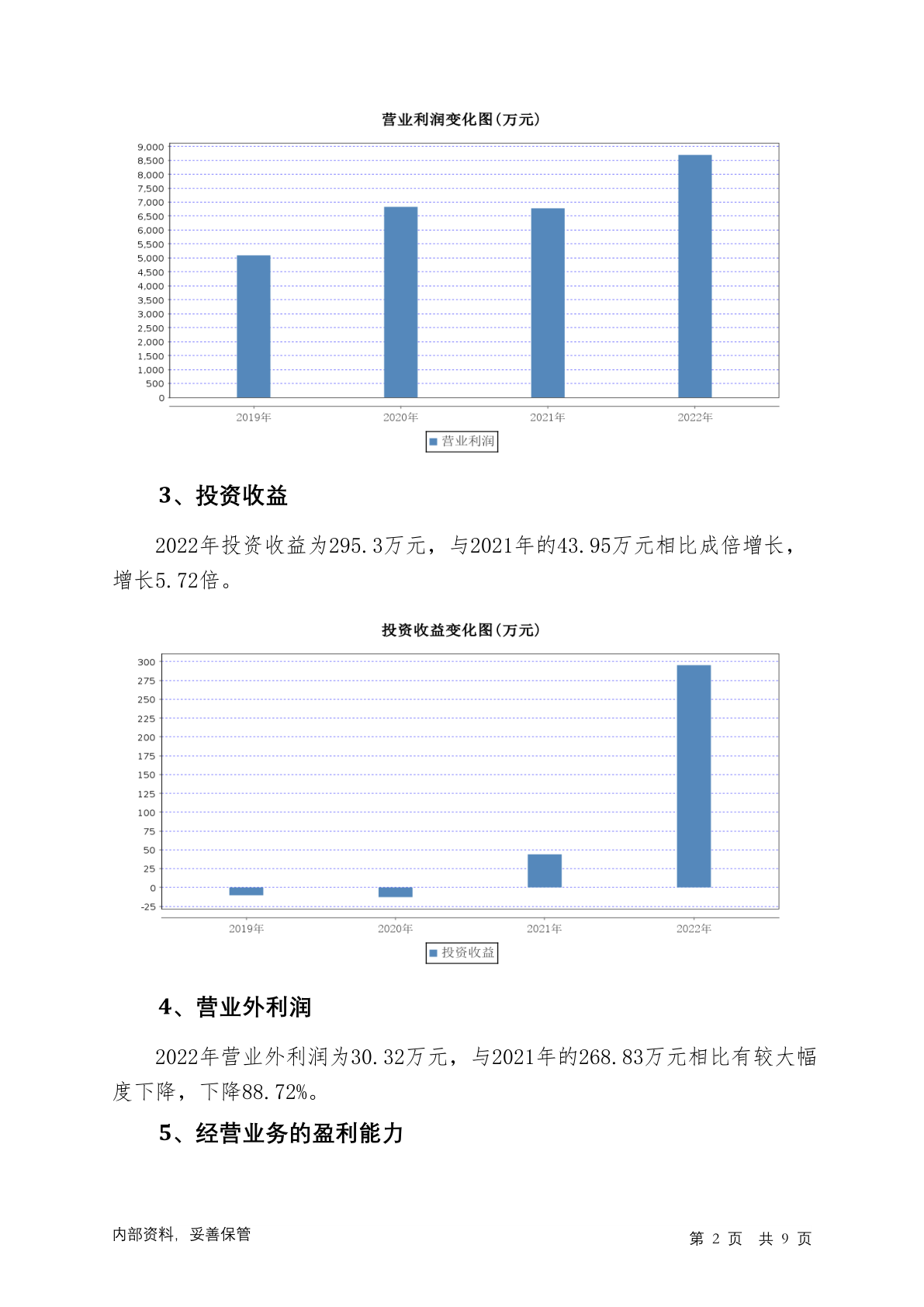 营业利润变化图(万元)

9,000
8,500
8,000
7,500
7,000
6,500
6,000
5,500
5,000
4,500
4,000
3,500
3,000
2,500
2,000
1,500
1,000
500
0

2019年 2020年 2021年 2022年

营业利润

3、投资收益

2022年投资收益为295.3万元，与2021年的43.95万元相比成倍增长，增长5.72倍。

投资收益变化图(万元)

300
275
250
225
200
175
150
125
100
75
50
25
0
-25

2019年 2020年 2021年 2022年

投资收益

4、营业外利润

2022年营业外利润为30.32万元，与2021年的268.83万元相比有较大幅度下降，下降88.72%。

5、经营业务的盈利能力

内部资料，妥善保管

第 2 页 共 9 页